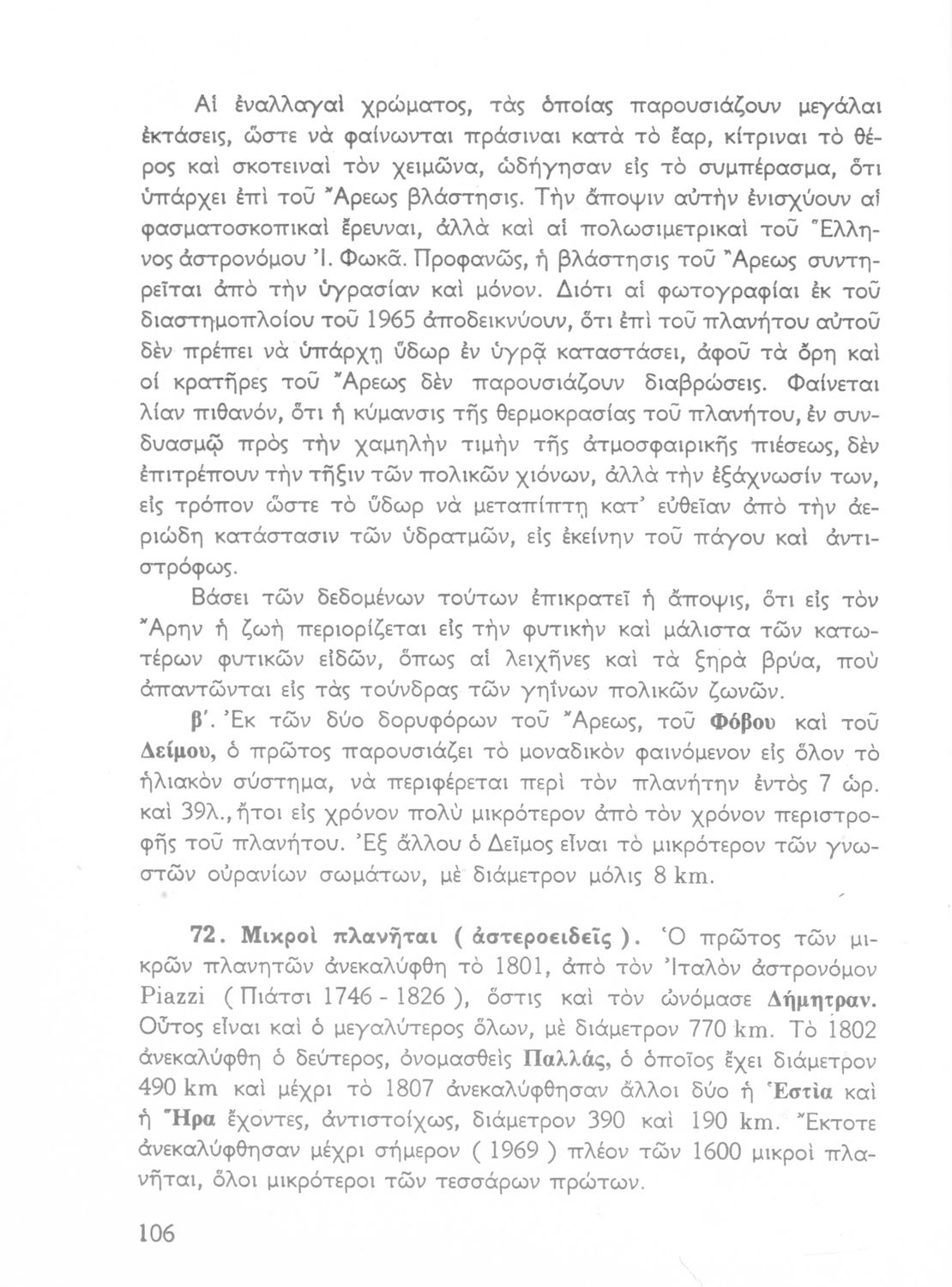 Αἱ ἐναλλαγαὶ χρώματος, τὰς ὁποίας παρουσιάζουν μεγάλαι ἐκτάσεις, ὥστε νὰ φαίνωνται πράσιναι κατὰ τὸ ἔαρ, κίτριναι τὸ θέρος καὶ σκοτειναὶ τὸν χειμῶνα, ὡδήγησαν εἰς τὸ συμπέρασμα, ὅτι ὑπάρχει ἐπὶ τοῦ Ἄρεως βλάστησις. Τὴν ἄποψιν αὐτὴν ἐνισχύουν αἱ φασματοσκοπικαὶ ἔρευναι, ἀλλὰ καὶ αἱ πολωσιμετρικαὶ τοῦ Ἕλληνος ἀστρονόμου Ἰ. Φωκᾶ. Προφανῶς, ἡ βλάστησις τοῦ Ἄρεως συντηρεῖται ἀπὸ τὴν ὑγρασίαν καὶ μόνον. Διότι αἱ φωτογραφίαι ἐκ τοῦ διαστημοπλοίου τοῦ 1965 ἀποδεικνύουν, ὅτι ἐπὶ τοῦ πλανήτου αὐτοῦ δὲν πρέπει νὰ ὑπάρχῃ ὕδωρ ἐν ὑγρᾷ καταστάσει, ἀφοῦ τὰ ὄρη καὶ οἱ κρατῆρες τοῦ Ἄρεως δὲν παρουσιάζουν διαβρώσεις. Φαίνεται λίαν πιθανόν, ὅτι ἡ κύμανσις τῆς θερμοκρασίας τοῦ πλανήτου, ἐν συνδυασμῷ πρὸς τὴν χαμηλὴν τιμὴν τῆς ἀτμοσφαιρικῆς πιέσεως, δὲν ἐπιτρέπουν τὴν τῆξιν τῶν πολικῶν χιόνων, ἀλλὰ τὴν ἐξάχνωσίν των, εἰς τρόπον ὥστε τὸ ὕδωρ νὰ μεταπίπτῃ κατ' εὐθεῖαν ἀπὸ τὴν ἀεριώδη κατάστασιν τῶν ὑδρατμῶν, εἰς ἐκείνην τοῦ πάγου καὶ ἀντιστρόφως.

Βάσει τῶν δεδομένων τούτων ἐπικρατεῖ ἡ ἄποψις, ὅτι εἰς τὸν Ἄρην ἡ ζωὴ περιορίζεται εἰς τὴν φυτικὴν καὶ μάλιστα τῶν κατωτέρων φυτικῶν εἰδῶν, ὅπως αἱ λειχῆνες καὶ τὰ ξηρὰ βρύα, ποὺ ἀπαντῶνται εἰς τὰς τούνδρας τῶν γηΐνων πολικῶν ζωνῶν.

β'. Ἐκ τῶν δύο δορυφόρων τοῦ Ἄρεως, τοῦ Φόβου καὶ τοῦ Δείμου, ὁ πρῶτος παρουσιάζει τὸ μοναδικὸν φαινόμενον εἰς ὅλον τὸ ἡλιακὸν σύστημα, νὰ περιφέρεται περὶ τὸν πλανήτην ἐντὸς 7 ὡρ. καὶ 39λ., ἤτοι εἰς χρόνον πολὺ μικρότερον ἀπὸ τὸν χρόνον περιστροφῆς τοῦ πλανήτου. Ἐξ ἄλλου ὁ Δεῖμος εἶναι τὸ μικρότερον τῶν γνωστῶν οὐρανίων σωμάτων, μὲ διάμετρον μόλις 8 km.

72. Μικροὶ πλανῆται ( ἀστεροειδεῖς ). Ὁ πρῶτος τῶν μικρῶν πλανητῶν ἀνεκαλύφθη τὸ 1801, ἀπὸ τὸν Ἰταλὸν ἀστρονόμον Piazzi ( Πιάτσι 1746 - 1826 ), ὅστις καὶ τὸν ὠνόμασε Δήμητραν. Οὗτος εἶναι καὶ ὁ μεγαλύτερος ὅλων, μὲ διάμετρον 770 km. Τὸ 1802 ἀνεκαλύφθη ὁ δεύτερος, ὀνομασθεὶς Παλλάς, ὁ ὁποῖος ἔχει διάμετρον 490 km καὶ μέχρι τὸ 1807 ἀνεκαλύφθησαν ἄλλοι δύο ἡ Ἑστία καὶ ἡ Ἥρα ἔχοντες, ἀντιστοίχως, διάμετρον 390 καὶ 190 km. Ἔκτοτε ἀνεκαλύφθησαν μέχρι σήμερον ( 1969 ) πλέον τῶν 1600 μικροὶ πλανῆται, ὅλοι μικρότεροι τῶν τεσσάρων πρώτων.

106